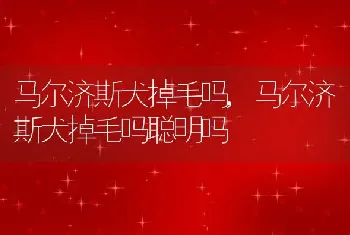 马尔济斯犬掉毛吗，马尔济斯犬掉毛吗聪明吗